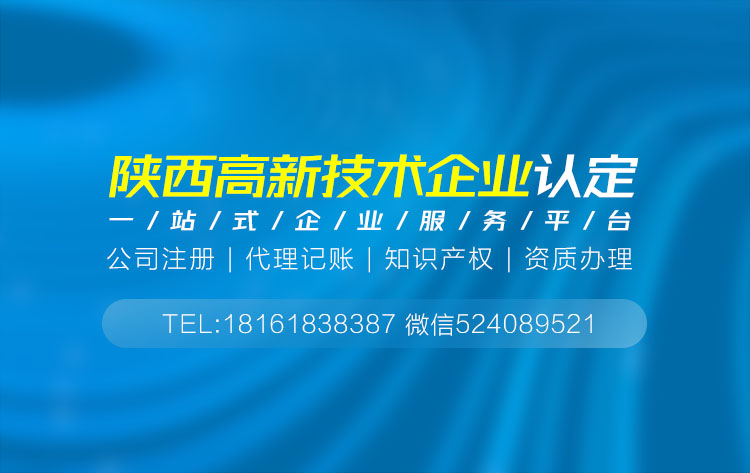 陕西高新技术企业认定

一/站/式/企/业/服/务/平/台

公司注册 | 代理记账 | 知识产权 | 资质办理

TEL:18161838387 微信524089521